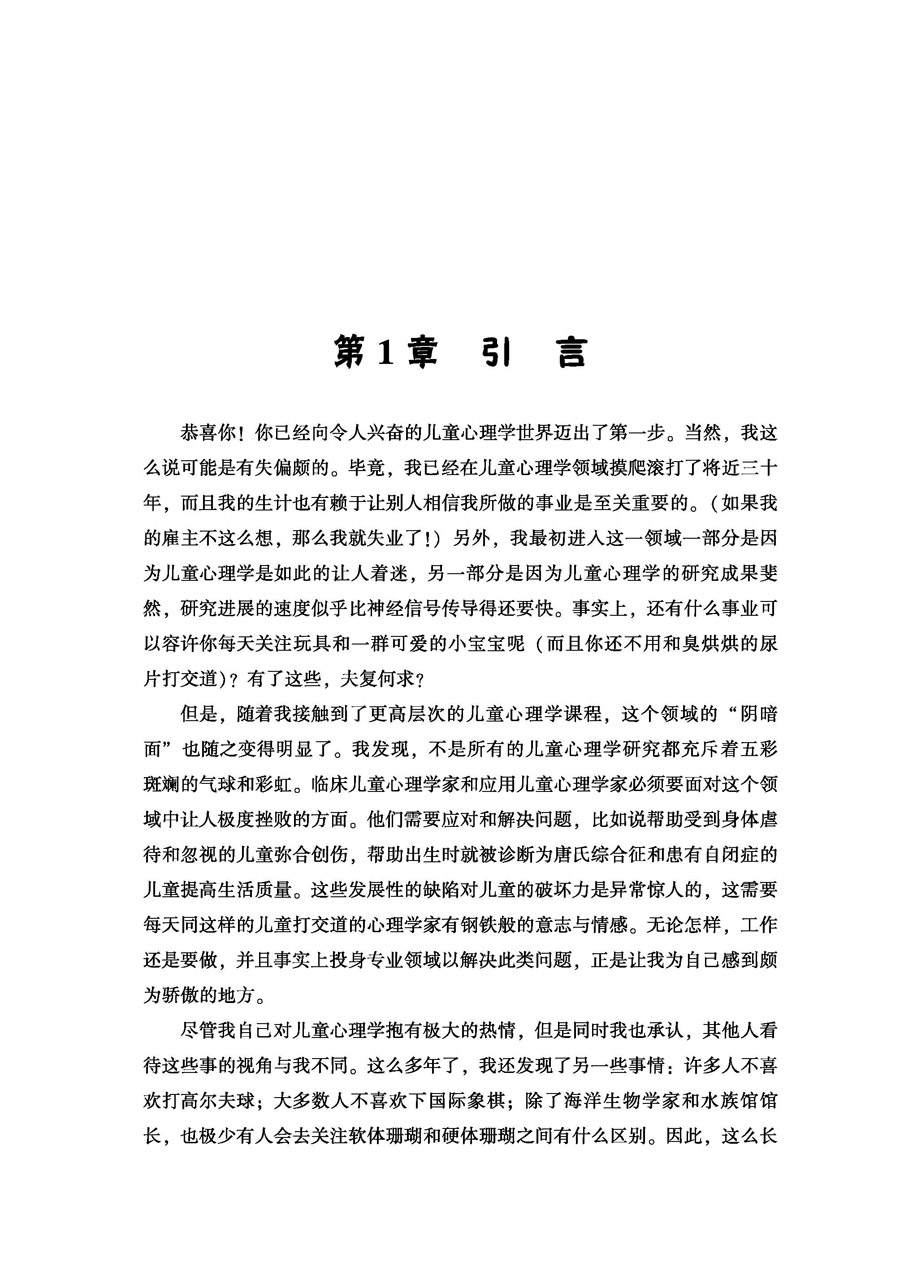 第1章　引　言

恭喜你！你已经向令人兴奋的儿童心理学世界迈出了第一步。当然，我这么说可能是有失偏颇的。毕竟，我已经在儿童心理学领域摸爬滚打了将近三十年，而且我的生计也有赖于让别人相信我所做的事业是至关重要的。（如果我的雇主不这么想，那么我就失业了！）另外，我最初进入这一领域一部分是因为儿童心理学是如此的让人着迷，另一部分是因为儿童心理学的研究成果斐然，研究进展的速度似乎比神经信号传导得还要快。事实上，还有什么事业可以容许你每天关注玩具和一群可爱的小宝宝呢（而且你还不用和臭烘烘的尿片打交道）？有了这些，夫复何求？

但是，随着我接触到了更高层次的儿童心理学课程，这个领域的“阴暗面”也随之变得明显了。我发现，不是所有的儿童心理学研究都充斥着五彩斑斓的气球和彩虹。临床儿童心理学家和应用儿童心理学家必须要面对这个领域中让人极度挫败的方面。他们需要应对和解决问题，比如说帮助受到身体虐待和忽视的儿童弥合创伤，帮助出生时就被诊断为唐氏综合征和患有自闭症的儿童提高生活质量。这些发展性的缺陷对儿童的破坏力是异常惊人的，这需要每天同这样的儿童打交道的心理学家有钢铁般的意志与情感。无论怎样，工作还是要做，并且事实上投身专业领域以解决此类问题，正是让我为自己感到颇为骄傲的地方。

尽管我自己对儿童心理学抱有极大的热情，但是同时我也承认，其他人看待这些事的视角与我不同。这么多年了，我还发现了另一些事情：许多人不喜欢打高尔夫球；大多数人不喜欢下国际象棋；除了海洋生物学家和水族馆馆长，也极少有人会去关注软体珊瑚和硬体珊瑚之间有什么区别。因此，这么长